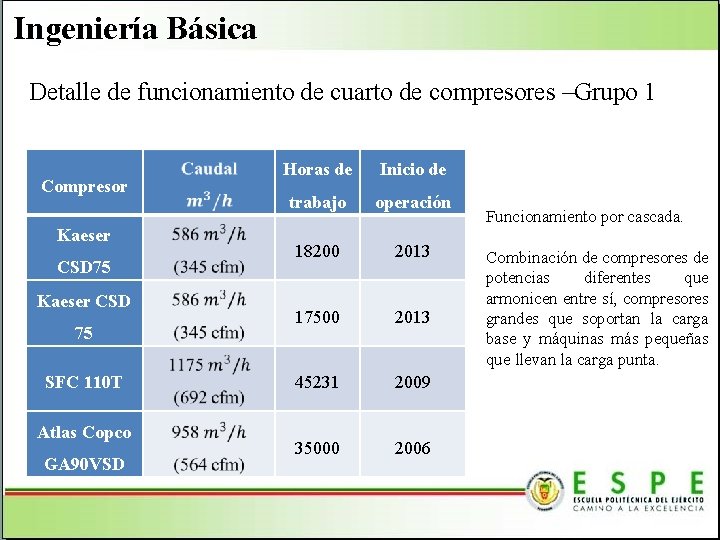 Ingeniería Básica

Detalle de funcionamiento de cuarto de compresores –Grupo 1

| Compresor | Caudal $m^3/h$ | Horas de trabajo | Inicio de operación |
|---|---|---|---|
| Kaeser CSD75 | 586 $m^3/h$ (345 cfm) | 18200 | 2013 |
| Kaeser CSD 75 | 586 $m^3/h$ (345 cfm) | 17500 | 2013 |
| SFC 110T | 1175 $m^3/h$ (692 cfm) | 45231 | 2009 |
| Atlas Copco GA90VSD | 958 $m^3/h$ (564 cfm) | 35000 | 2006 |

Funcionamiento por cascada.

Combinación de compresores de potencias diferentes que armonicen entre sí, compresores grandes que soportan la carga base y máquinas más pequeñas que llevan la carga punta.

ESPE
ESCUELA POLITÉCNICA DEL EJÉRCITO
CAMINO A LA EXCELENCIA